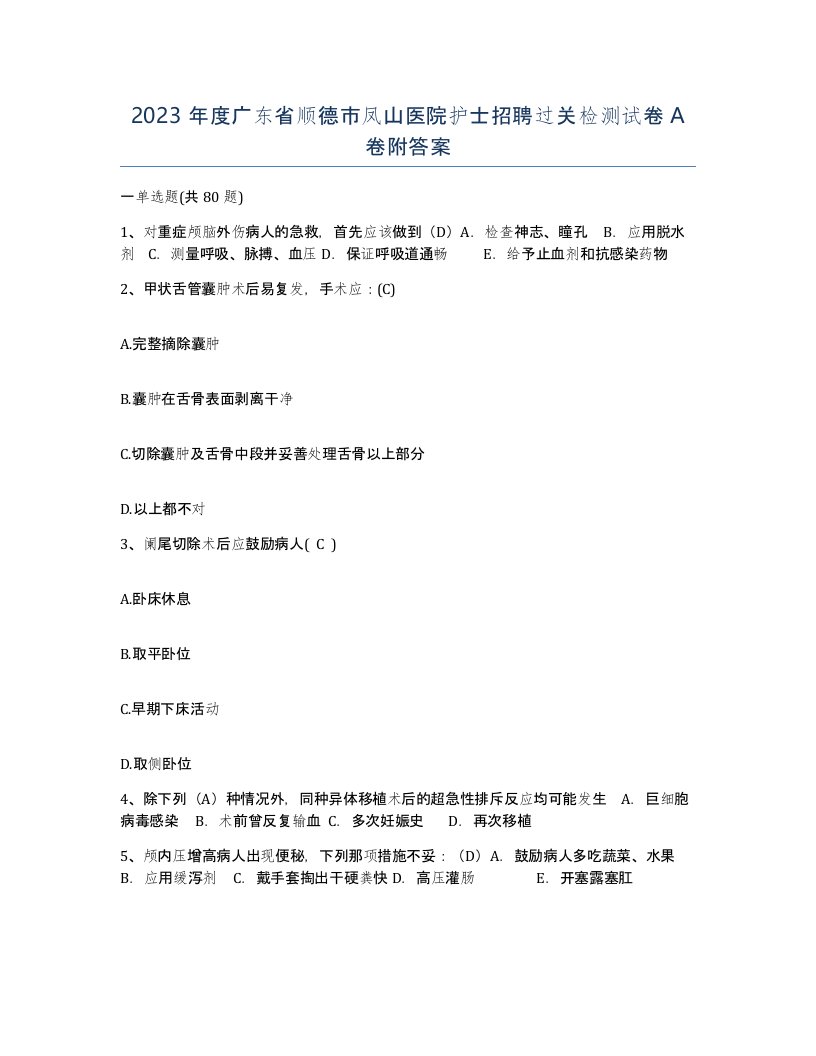 2023 年度广东省顺德市凤山医院护士招聘过关检测试卷 A 卷附答案

一单选题(共 80 题)

1、对重症颅脑外伤病人的急救，首先应该做到（D）A. 检查神志、瞳孔 B. 应用脱水剂 C. 测量呼吸、脉搏、血压 D. 保证呼吸道通畅 E. 给予止血剂和抗感染药物

2、甲状舌管囊肿术后易复发，手术应：(C)

A.完整摘除囊肿

B.囊肿在舌骨表面剥离干净

C.切除囊肿及舌骨中段并妥善处理舌骨以上部分

D.以上都不对

3、阑尾切除术后应鼓励病人( C )

A.卧床休息

B.取平卧位

C.早期下床活动

D.取侧卧位

4、除下列（A）种情况外，同种异体移植术后的超急性排斥反应均可能发生 A. 巨细胞病毒感染 B. 术前曾反复输血 C. 多次妊娠史 D. 再次移植

5、颅内压增高病人出现便秘，下列那项措施不妥：（D）A. 鼓励病人多吃蔬菜、水果 B. 应用缓泻剂 C. 戴手套掏出干硬粪快 D. 高压灌肠 E. 开塞露塞肛